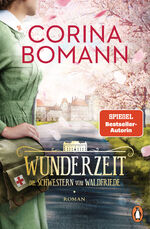 CORINA BOMANN

SPIEGEL Bestseller-Autorin

WUNDERZEIT
DIE SCHWESTERN VOM WALDFRIEDE

ROMAN